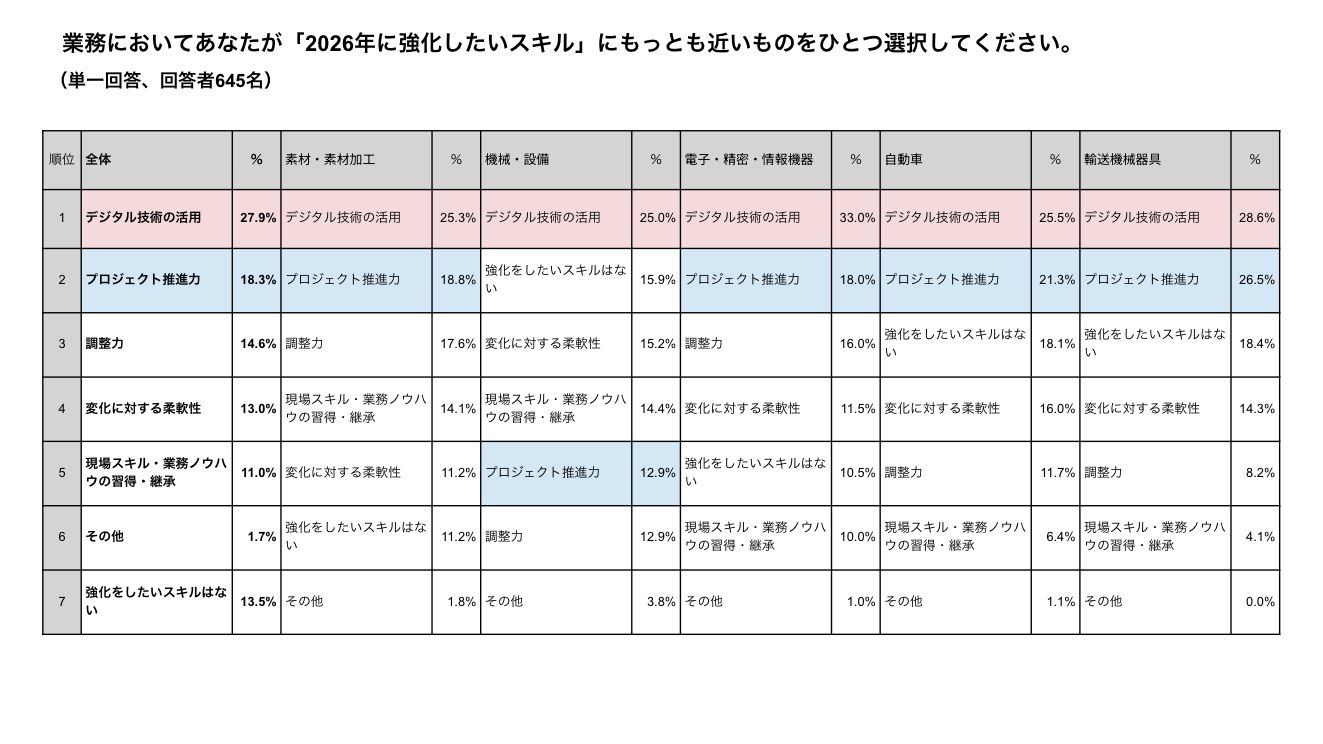 業務においてあなたが「2026年に強化したいスキル」にもっとも近いものをひとつ選択してください。
（単一回答、回答者645名）

| 順位 | 全体 | % | 素材・素材加工 | % | 機械・設備 | % | 電子・精密・情報機器 | % | 自動車 | % | 輸送機械器具 | % |
|---|---|---|---|---|---|---|---|---|---|---|---|---|
| 1 | デジタル技術の活用 | 27.9% | デジタル技術の活用 | 25.3% | デジタル技術の活用 | 25.0% | デジタル技術の活用 | 33.0% | デジタル技術の活用 | 25.5% | デジタル技術の活用 | 28.6% |
| 2 | プロジェクト推進力 | 18.3% | プロジェクト推進力 | 18.8% | 強化をしたいスキルはない | 15.9% | プロジェクト推進力 | 18.0% | プロジェクト推進力 | 21.3% | プロジェクト推進力 | 26.5% |
| 3 | 調整力 | 14.6% | 調整力 | 17.6% | 変化に対する柔軟性 | 15.2% | 調整力 | 16.0% | 強化をしたいスキルはない | 18.1% | 強化をしたいスキルはない | 18.4% |
| 4 | 変化に対する柔軟性 | 13.0% | 現場スキル・業務ノウハウの習得・継承 | 14.1% | 現場スキル・業務ノウハウの習得・継承 | 14.4% | 変化に対する柔軟性 | 11.5% | 変化に対する柔軟性 | 16.0% | 変化に対する柔軟性 | 14.3% |
| 5 | 現場スキル・業務ノウハウの習得・継承 | 11.0% | 変化に対する柔軟性 | 11.2% | プロジェクト推進力 | 12.9% | 強化をしたいスキルはない | 10.5% | 調整力 | 11.7% | 調整力 | 8.2% |
| 6 | その他 | 1.7% | 強化をしたいスキルはない | 11.2% | 調整力 | 12.9% | 現場スキル・業務ノウハウの習得・継承 | 10.0% | 現場スキル・業務ノウハウの習得・継承 | 6.4% | 現場スキル・業務ノウハウの習得・継承 | 4.1% |
| 7 | 強化をしたいスキルはない | 13.5% | その他 | 1.8% | その他 | 3.8% | その他 | 1.0% | その他 | 1.1% | その他 | 0.0% |